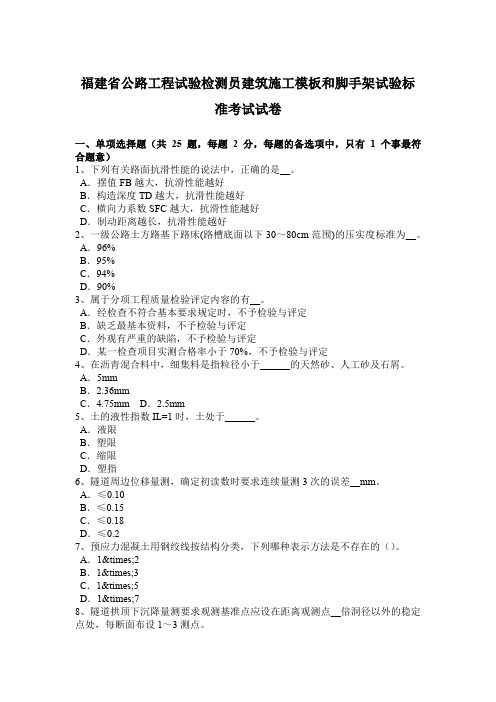 福建省公路工程试验检测员建筑施工模板和脚手架试验标准考试试卷

一、单项选择题（共 25 题，每题 2 分，每题的备选项中，只有 1 个事最符合题意）
1、下列有关路面抗滑性能的说法中，正确的是__。
A．摆值 FB 越大，抗滑性能越好
B．构造深度 TD 越大，抗滑性能越好
C．横向力系数 SFC 越大，抗滑性能越好
D．制动距离越长，抗滑性能越好
2、一级公路土方路基下路床(路槽底面以下 30～80cm 范围)的压实度标准为__。
A．96%
B．95%
C．94%
D．90%
3、属于分项工程质量检验评定内容的有__。
A．经检查不符合基本要求规定时，不予检验与评定
B．缺乏最基本资料，不予检验与评定
C．外观有严重的缺陷，不予检验与评定
D．某一检查项目实测合格率小于 70%，不予检验与评定
4、在沥青混合料中，细集料是指粒径小于______的天然砂、人工砂及石屑。
A．5mm
B．2.36mm
C．4.75mm　D．2.5mm
5、土的液性指数 IL=1 时，土处于______。
A．液限
B．塑限
C．缩限
D．塑指
6、隧道周边位移量测，确定初读数时要求连续量测 3 次的误差__mm。
A．≤0.10
B．≤0.15
C．≤0.18
D．≤0.2
7、预应力混凝土用钢绞线按结构分类，下列哪种表示方法是不存在的（）。
A．1&times;2
B．1&times;3
C．1&times;5
D．1&times;7
8、隧道拱顶下沉降量测要求观测基准点应设在距离观测点__倍洞径以外的稳定点处，每断面布设 1～3 测点。